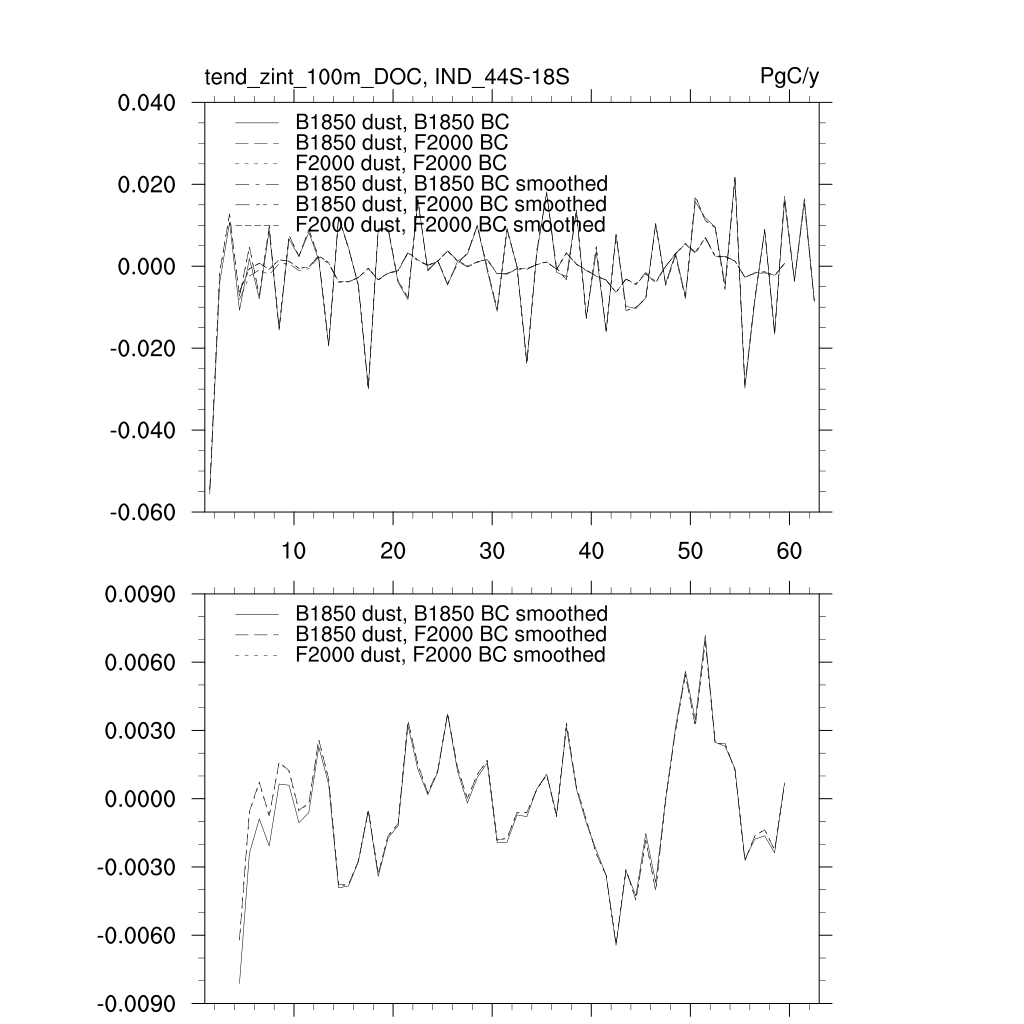 tend_zint_100m_DOC, IND_44S-18S

PgC/y

0.040
0.020
0.000
-0.020
-0.040
-0.060

B1850 dust, B1850 BC
B1850 dust, F2000 BC
F2000 dust, F2000 BC
B1850 dust, B1850 BC smoothed
B1850 dust, F2000 BC smoothed
F2000 dust, F2000 BC smoothed

10 20 30 40 50 60

0.0090
0.0060
0.0030
0.0000
-0.0030
-0.0060
-0.0090

B1850 dust, B1850 BC smoothed
B1850 dust, F2000 BC smoothed
F2000 dust, F2000 BC smoothed